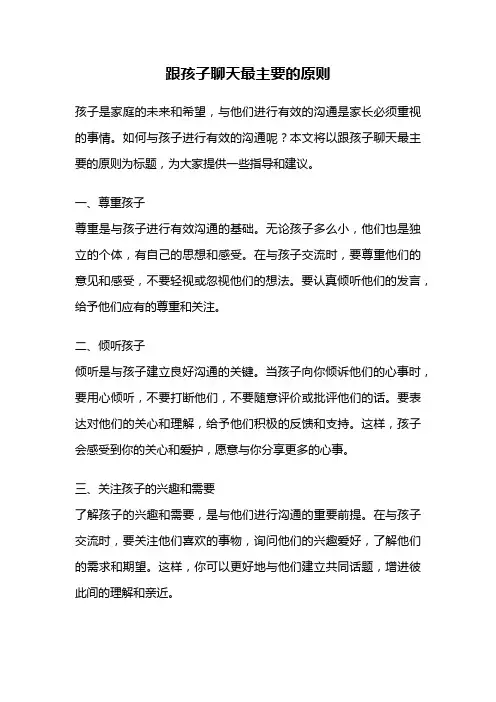 跟孩子聊天最主要的原则

孩子是家庭的未来和希望，与他们进行有效的沟通是家长必须重视的事情。如何与孩子进行有效的沟通呢？本文将以跟孩子聊天最主要的原则为标题，为大家提供一些指导和建议。

一、尊重孩子
尊重是与孩子进行有效沟通的基础。无论孩子多么小，他们也是独立的个体，有自己的思想和感受。在与孩子交流时，要尊重他们的意见和感受，不要轻视或忽视他们的想法。要认真倾听他们的发言，给予他们应有的尊重和关注。

二、倾听孩子
倾听是与孩子建立良好沟通的关键。当孩子向你倾诉他们的心事时，要用心倾听，不要打断他们，不要随意评价或批评他们的话。要表达对他们的关心和理解，给予他们积极的反馈和支持。这样，孩子会感受到你的关心和爱护，愿意与你分享更多的心事。

三、关注孩子的兴趣和需要
了解孩子的兴趣和需要，是与他们进行沟通的重要前提。在与孩子交流时，要关注他们喜欢的事物，询问他们的兴趣爱好，了解他们的需求和期望。这样，你可以更好地与他们建立共同话题，增进彼此间的理解和亲近。